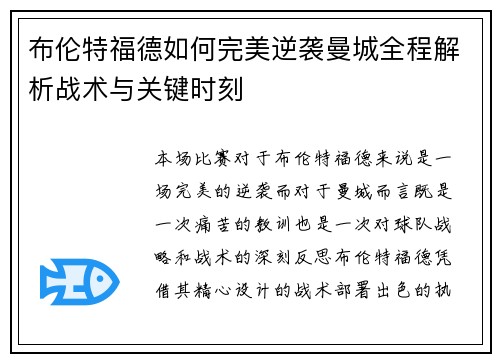 布伦特福德如何完美逆袭曼城全程解析战术与关键时刻

本场比赛对于布伦特福德来说是一场完美的逆袭而对于曼城而言既是一次痛苦的教训也是一次对球队战略和战术的深刻反思布伦特福德凭借其精心设计的战术部署出色的执